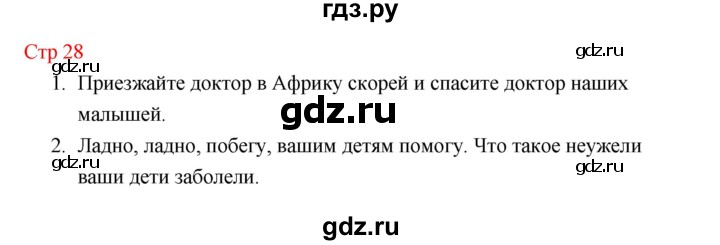 гдз.ру

Стр 28

gdz.ru

gdz.ru

1. Приезжайте доктор в Африку скорей и спасите доктор наших малышей.

gdz.ru

2. Ладно, ладно, побегу, вашим детям помогу. Что такое неужели ваши дети заболели.

gdz.ru

gdz.ru

gdz.ru